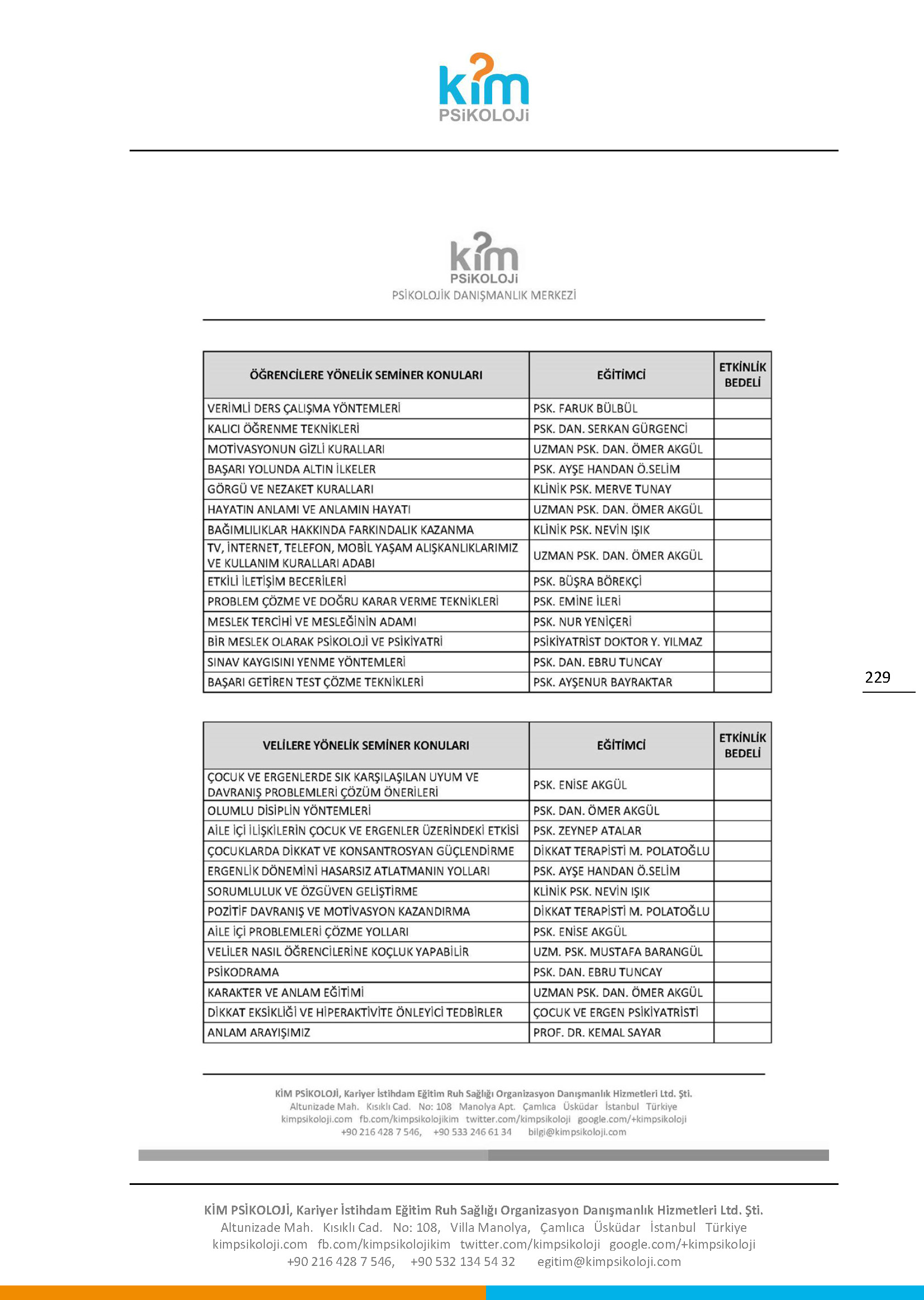 kim
PSiKOLOJi

kim
PSiKOLOJi
PSİKOLOJİK DANIŞMANLIK MERKEZİ

| ÖĞRENCİLERE YÖNELİK SEMİNER KONULARI | EĞİTİMCİ | ETKİNLİK BEDELİ |
|---|---|---|
| VERİMLİ DERS ÇALIŞMA YÖNTEMLERİ | PSK. FARUK BÜLBÜL | |
| KALICI ÖĞRENME TEKNİKLERİ | PSK. DAN. SERKAN GÜRGENCİ | |
| MOTİVASYONUN GİZLİ KURALLARI | UZMAN PSK. DAN. ÖMER AKGÜL | |
| BAŞARI YOLUNDA ALTIN İLKELER | PSK. AYŞE HANDAN Ö.SELİM | |
| GÖRGÜ VE NEZAKET KURALLARI | KLİNİK PSK. MERVE TUNAY | |
| HAYATIN ANLAMI VE ANLAMIN HAYATI | UZMAN PSK. DAN. ÖMER AKGÜL | |
| BAĞIMLILIKLAR HAKKINDA FARKINDALIK KAZANMA | KLİNİK PSK. NEVİN IŞIK | |
| TV, İNTERNET, TELEFON, MOBİL YAŞAM ALIŞKANLIKLARIMIZ VE KULLANIM KURALLARI ADABI | UZMAN PSK. DAN. ÖMER AKGÜL | |
| ETKİLİ İLETİŞİM BECERİLERİ | PSK. BÜŞRA BÖREKÇİ | |
| PROBLEM ÇÖZME VE DOĞRU KARAR VERME TEKNİKLERİ | PSK. EMİNE İLERİ | |
| MESLEK TERCİHİ VE MESLEĞİNİN ADAMI | PSK. NUR YENİÇERİ | |
| BİR MESLEK OLARAK PSİKOLOJİ VE PSİKİYATRİ | PSİKİYATRİST DOKTOR Y. YILMAZ | |
| SINAV KAYGISINI YENME YÖNTEMLERİ | PSK. DAN. EBRU TUNCAY | |
| BAŞARI GETİREN TEST ÇÖZME TEKNİKLERİ | PSK. AYŞENUR BAYRAKTAR | |

229

| VELİLERE YÖNELİK SEMİNER KONULARI | EĞİTİMCİ | ETKİNLİK BEDELİ |
|---|---|---|
| ÇOCUK VE ERGENLERDE SIK KARŞILAŞILAN UYUM VE DAVRANIŞ PROBLEMLERİ ÇÖZÜM ÖNERİLERİ | PSK. ENİSE AKGÜL | |
| OLUMLU DİSİPLİN YÖNTEMLERİ | PSK. DAN. ÖMER AKGÜL | |
| AİLE İÇİ İLİŞKİLERİN ÇOCUK VE ERGENLER ÜZERİNDEKİ ETKİSİ | PSK. ZEYNEP ATALAR | |
| ÇOCUKLARDA DİKKAT VE KONSANTROSYAN GÜÇLENDİRME | DİKKAT TERAPİSTİ M. POLATOĞLU | |
| ERGENLİK DÖNEMİNİ HASARSIZ ATLATMANIN YOLLARI | PSK. AYŞE HANDAN Ö.SELİM | |
| SORUMLULUK VE ÖZGÜVEN GELİŞTİRME | KLİNİK PSK. NEVİN IŞIK | |
| POZİTİF DAVRANIŞ VE MOTİVASYON KAZANDIRMA | DİKKAT TERAPİSTİ M. POLATOĞLU | |
| AİLE İÇİ PROBLEMLERİ ÇÖZME YOLLARI | PSK. ENİSE AKGÜL | |
| VELİLER NASIL ÖĞRENCİLERİNE KOÇLUK YAPABİLİR | UZM. PSK. MUSTAFA BARANGÜL | |
| PSİKODRAMA | PSK. DAN. EBRU TUNCAY | |
| KARAKTER VE ANLAM EĞİTİMİ | UZMAN PSK. DAN. ÖMER AKGÜL | |
| DİKKAT EKSİKLİĞİ VE HİPERAKTİVİTE ÖNLEYİCİ TEDBİRLER | ÇOCUK VE ERGEN PSİKİYATRİSTİ | |
| ANLAM ARAYIŞIMIZ | PROF. DR. KEMAL SAYAR | |

KİM PSİKOLOJİ, Kariyer İstihdam Eğitim Ruh Sağlığı Organizasyon Danışmanlık Hizmetleri Ltd. Şti.
Altunizade Mah. Kısıklı Cad. No: 108 Manolya Apt. Çamlıca Üsküdar İstanbul Türkiye
kimpsikoloji.com fb.com/kimpsikolojikim twitter.com/kimpsikoloji google.com/+kimpsikoloji
+90 216 428 7 546, +90 533 246 61 34 bilgi@kimpsikoloji.com

KİM PSİKOLOJİ, Kariyer İstihdam Eğitim Ruh Sağlığı Organizasyon Danışmanlık Hizmetleri Ltd. Şti.
Altunizade Mah. Kısıklı Cad. No: 108, Villa Manolya, Çamlıca Üsküdar İstanbul Türkiye
kimpsikoloji.com fb.com/kimpsikolojikim twitter.com/kimpsikoloji google.com/+kimpsikoloji
+90 216 428 7 546, +90 532 134 54 32 egitim@kimpsikoloji.com